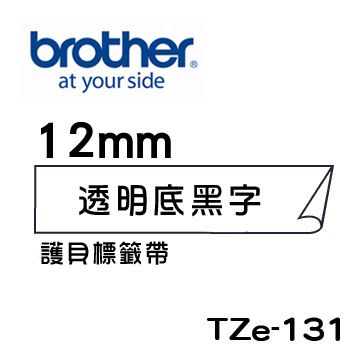 brother®
at your side

12mm

透明底黑字

護貝標籤帶

TZe-131